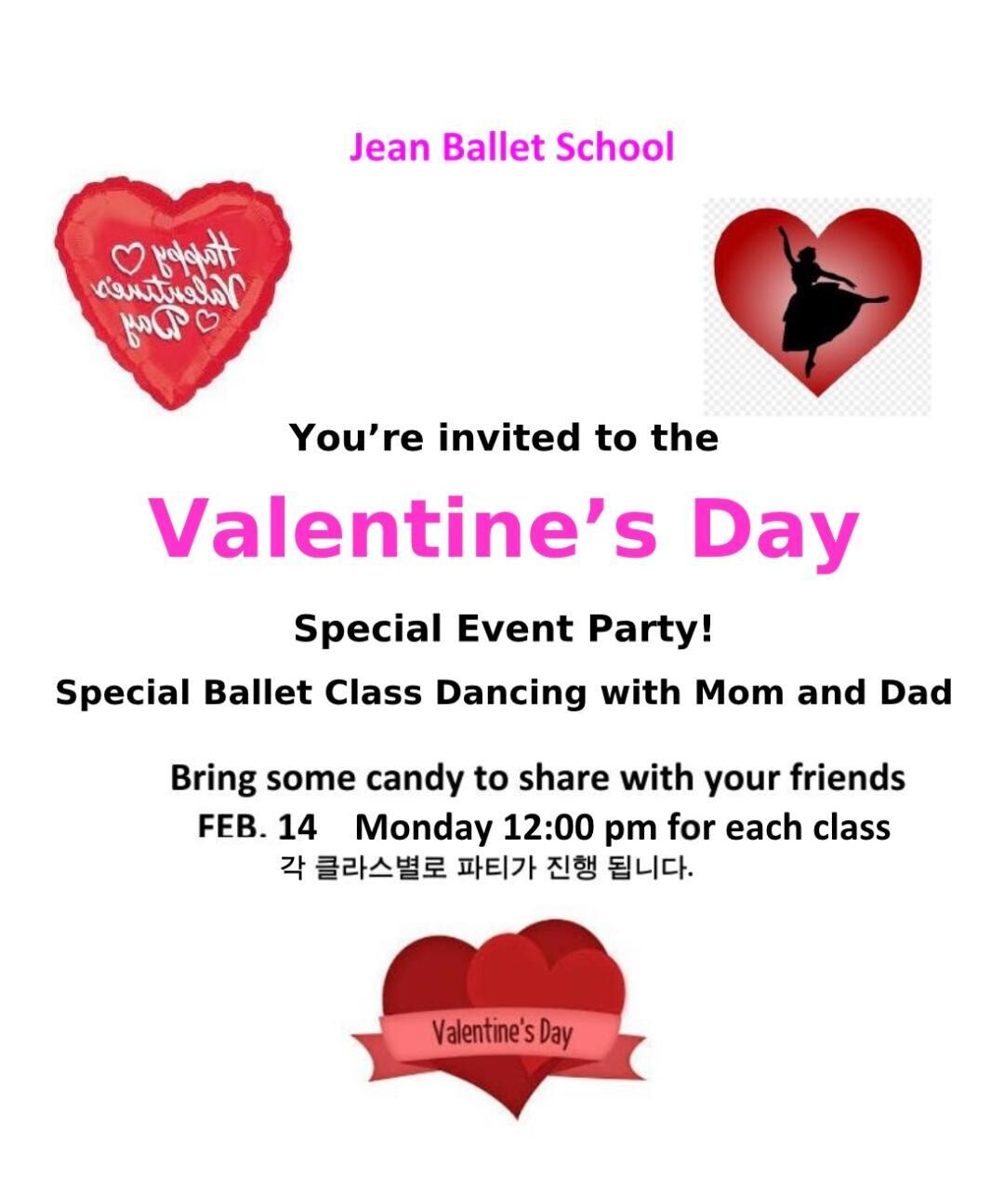 Jean Ballet School

Happy Valentine's Day

You're invited to the

Valentine's Day

Special Event Party!

Special Ballet Class Dancing with Mom and Dad

Bring some candy to share with your friends

FEB. 14 Monday 12:00 pm for each class

각 클라스별로 파티가 진행 됩니다.

Valentine's Day